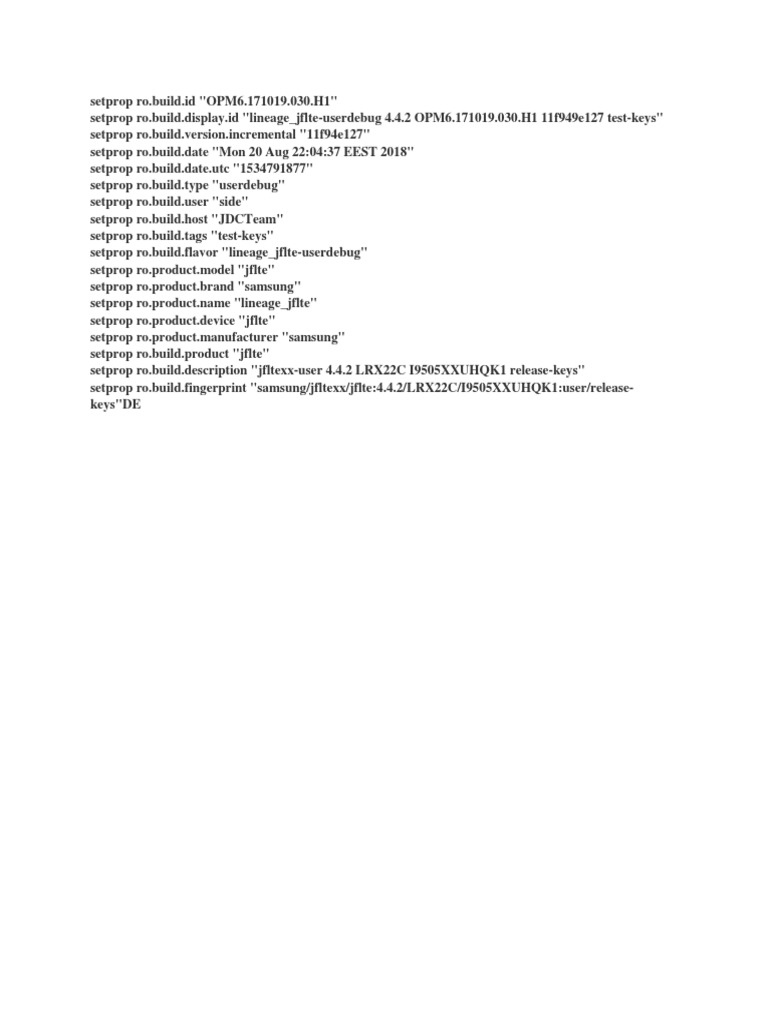 setprop ro.build.id "OPM6.171019.030.H1"
setprop ro.build.display.id "lineage_jflte-userdebug 4.4.2 OPM6.171019.030.H1 11f949e127 test-keys"
setprop ro.build.version.incremental "11f94e127"
setprop ro.build.date "Mon 20 Aug 22:04:37 EEST 2018"
setprop ro.build.date.utc "1534791877"
setprop ro.build.type "userdebug"
setprop ro.build.user "side"
setprop ro.build.host "JDCTeam"
setprop ro.build.tags "test-keys"
setprop ro.build.flavor "lineage_jflte-userdebug"
setprop ro.product.model "jflte"
setprop ro.product.brand "samsung"
setprop ro.product.name "lineage_jflte"
setprop ro.product.device "jflte"
setprop ro.product.manufacturer "samsung"
setprop ro.build.product "jflte"
setprop ro.build.description "jfltexx-user 4.4.2 LRX22C I9505XXUHQK1 release-keys"
setprop ro.build.fingerprint "samsung/jfltexx/jflte:4.4.2/LRX22C/I9505XXUHQK1:user/release-keys"DE